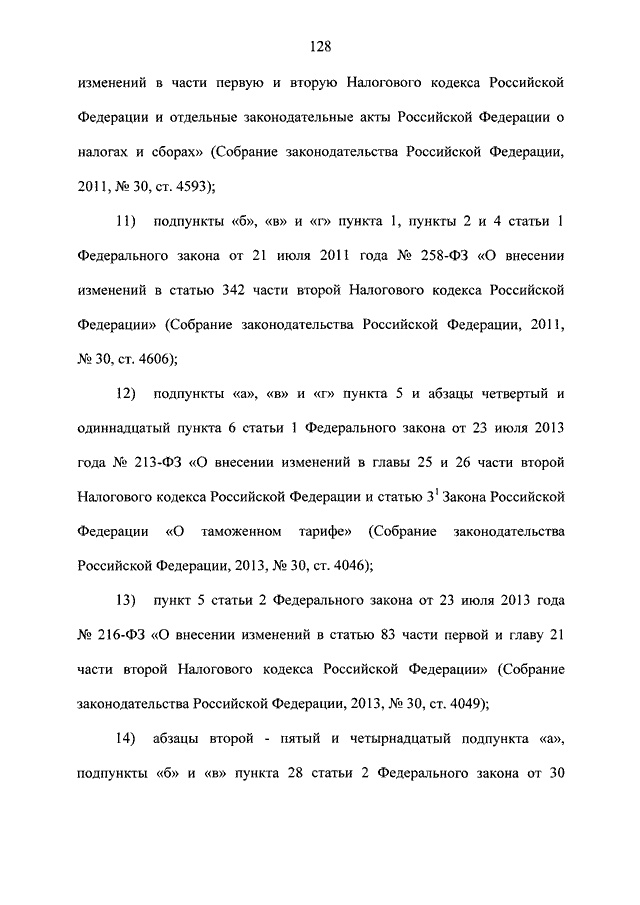 128

изменений в части первую и вторую Налогового кодекса Российской Федерации и отдельные законодательные акты Российской Федерации о налогах и сборах» (Собрание законодательства Российской Федерации, 2011, № 30, ст. 4593);

11) подпункты «б», «в» и «г» пункта 1, пункты 2 и 4 статьи 1 Федерального закона от 21 июля 2011 года № 258-ФЗ «О внесении изменений в статью 342 части второй Налогового кодекса Российской Федерации» (Собрание законодательства Российской Федерации, 2011, № 30, ст. 4606);

12) подпункты «а», «в» и «г» пункта 5 и абзацы четвертый и одиннадцатый пункта 6 статьи 1 Федерального закона от 23 июля 2013 года № 213-ФЗ «О внесении изменений в главы 25 и 26 части второй Налогового кодекса Российской Федерации и статью $3^1$ Закона Российской Федерации «О таможенном тарифе» (Собрание законодательства Российской Федерации, 2013, № 30, ст. 4046);

13) пункт 5 статьи 2 Федерального закона от 23 июля 2013 года № 216-ФЗ «О внесении изменений в статью 83 части первой и главу 21 части второй Налогового кодекса Российской Федерации» (Собрание законодательства Российской Федерации, 2013, № 30, ст. 4049);

14) абзацы второй - пятый и четырнадцатый подпункта «а», подпункты «б» и «в» пункта 28 статьи 2 Федерального закона от 30